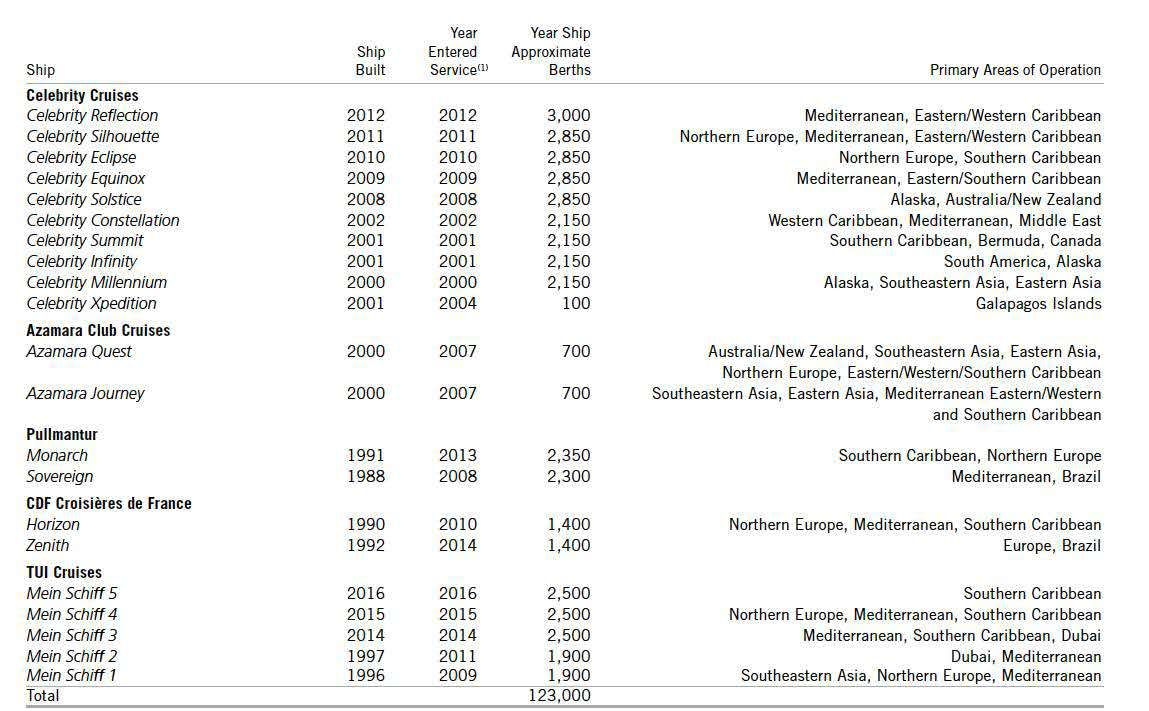 | Ship | Ship Built | Year Entered Service$^{(1)}$ | Year Ship Approximate Berths | Primary Areas of Operation |
|---|---|---|---|---|
| Celebrity Cruises | | | | |
| Celebrity Reflection | 2012 | 2012 | 3,000 | Mediterranean, Eastern/Western Caribbean |
| Celebrity Silhouette | 2011 | 2011 | 2,850 | Northern Europe, Mediterranean, Eastern/Western Caribbean |
| Celebrity Eclipse | 2010 | 2010 | 2,850 | Northern Europe, Southern Caribbean |
| Celebrity Equinox | 2009 | 2009 | 2,850 | Mediterranean, Eastern/Southern Caribbean |
| Celebrity Solstice | 2008 | 2008 | 2,850 | Alaska, Australia/New Zealand |
| Celebrity Constellation | 2002 | 2002 | 2,150 | Western Caribbean, Mediterranean, Middle East |
| Celebrity Summit | 2001 | 2001 | 2,150 | Southern Caribbean, Bermuda, Canada |
| Celebrity Infinity | 2001 | 2001 | 2,150 | South America, Alaska |
| Celebrity Millennium | 2000 | 2000 | 2,150 | Alaska, Southeastern Asia, Eastern Asia |
| Celebrity Xpedition | 2001 | 2004 | 100 | Galapagos Islands |
| Azamara Club Cruises | | | | |
| Azamara Quest | 2000 | 2007 | 700 | Australia/New Zealand, Southeastern Asia, Eastern Asia, Northern Europe, Eastern/Western/Southern Caribbean |
| Azamara Journey | 2000 | 2007 | 700 | Southeastern Asia, Eastern Asia, Mediterranean Eastern/Western and Southern Caribbean |
| Pullmantur | | | | |
| Monarch | 1991 | 2013 | 2,350 | Southern Caribbean, Northern Europe |
| Sovereign | 1988 | 2008 | 2,300 | Mediterranean, Brazil |
| CDF Croisières de France | | | | |
| Horizon | 1990 | 2010 | 1,400 | Northern Europe, Mediterranean, Southern Caribbean |
| Zenith | 1992 | 2014 | 1,400 | Europe, Brazil |
| TUI Cruises | | | | |
| Mein Schiff 5 | 2016 | 2016 | 2,500 | Southern Caribbean |
| Mein Schiff 4 | 2015 | 2015 | 2,500 | Northern Europe, Mediterranean, Southern Caribbean |
| Mein Schiff 3 | 2014 | 2014 | 2,500 | Mediterranean, Southern Caribbean, Dubai |
| Mein Schiff 2 | 1997 | 2011 | 1,900 | Dubai, Mediterranean |
| Mein Schiff 1 | 1996 | 2009 | 1,900 | Southeastern Asia, Northern Europe, Mediterranean |
| Total | | | 123,000 | |